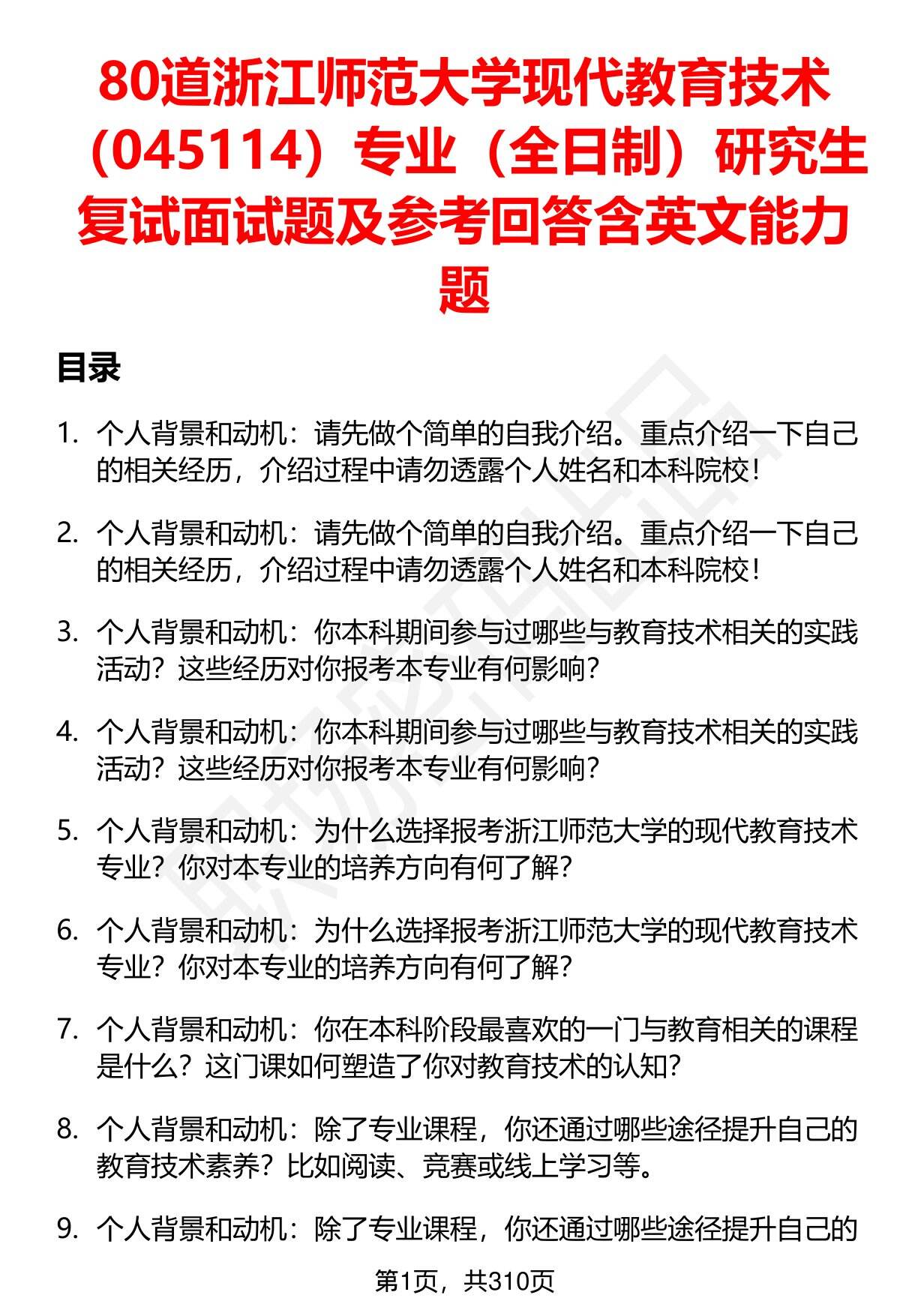 80道浙江师范大学现代教育技术（045114）专业（全日制）研究生复试面试题及参考回答含英文能力题

目录

1. 个人背景和动机：请先做个简单的自我介绍。重点介绍一下自己的相关经历，介绍过程中请勿透露个人姓名和本科院校！

2. 个人背景和动机：请先做个简单的自我介绍。重点介绍一下自己的相关经历，介绍过程中请勿透露个人姓名和本科院校！

3. 个人背景和动机：你本科期间参与过哪些与教育技术相关的实践活动？这些经历对你报考本专业有何影响？

4. 个人背景和动机：你本科期间参与过哪些与教育技术相关的实践活动？这些经历对你报考本专业有何影响？

5. 个人背景和动机：为什么选择报考浙江师范大学的现代教育技术专业？你对本专业的培养方向有何了解？

6. 个人背景和动机：为什么选择报考浙江师范大学的现代教育技术专业？你对本专业的培养方向有何了解？

7. 个人背景和动机：你在本科阶段最喜欢的一门与教育相关的课程是什么？这门课如何塑造了你对教育技术的认知？

8. 个人背景和动机：除了专业课程，你还通过哪些途径提升自己的教育技术素养？比如阅读、竞赛或线上学习等。

9. 个人背景和动机：除了专业课程，你还通过哪些途径提升自己的

第1页，共310页